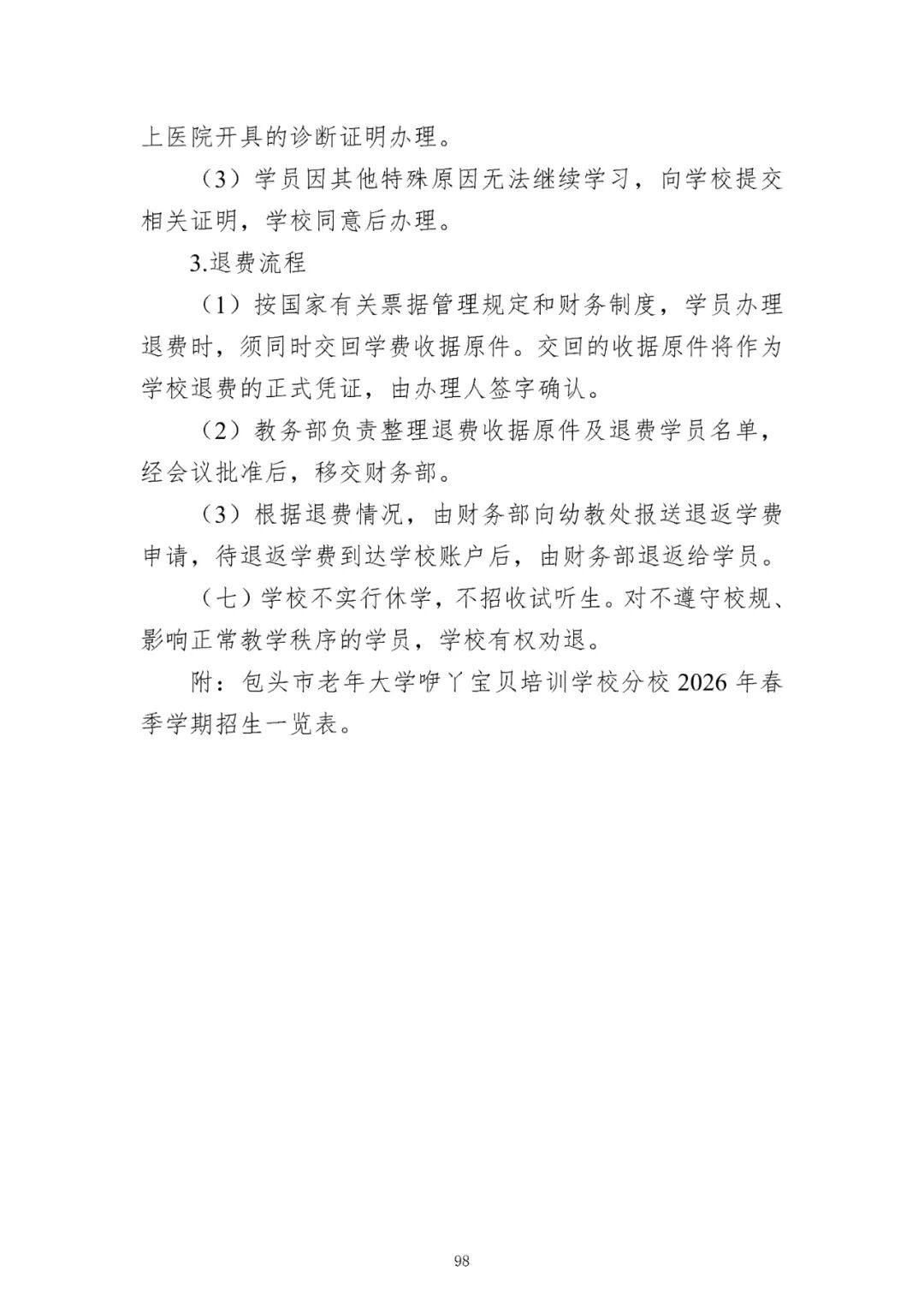 上医院开具的诊断证明办理。

（3）学员因其他特殊原因无法继续学习，向学校提交相关证明，学校同意后办理。

3.退费流程

（1）按国家有关票据管理规定和财务制度，学员办理退费时，须同时交回学费收据原件。交回的收据原件将作为学校退费的正式凭证，由办理人签字确认。

（2）教务部负责整理退费收据原件及退费学员名单，经会议批准后，移交财务部。

（3）根据退费情况，由财务部向幼教处报送退返学费申请，待退返学费到达学校账户后，由财务部退返给学员。

（七）学校不实行休学，不招收试听生。对不遵守校规、影响正常教学秩序的学员，学校有权劝退。

附：包头市老年大学咿丫宝贝培训学校分校 2026 年春季学期招生一览表。

98